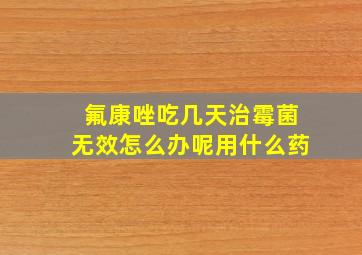 氟康唑吃几天治霉菌
无效怎么办呢用什么药